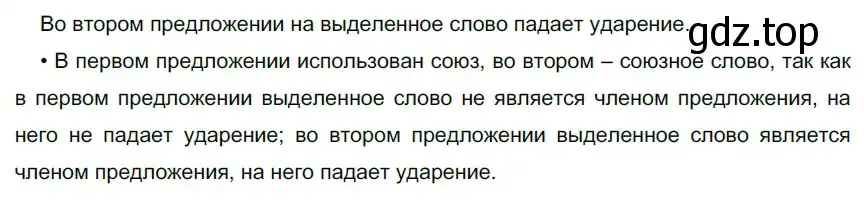 Во втором предложении на выделенное слово падает ударение.

gdz.top

• В первом предложении использован союз, во втором – союзное слово, так как в первом предложении выделенное слово не является членом предложения, на него не падает ударение; во втором предложении выделенное слово является членом предложения, на него падает ударение.